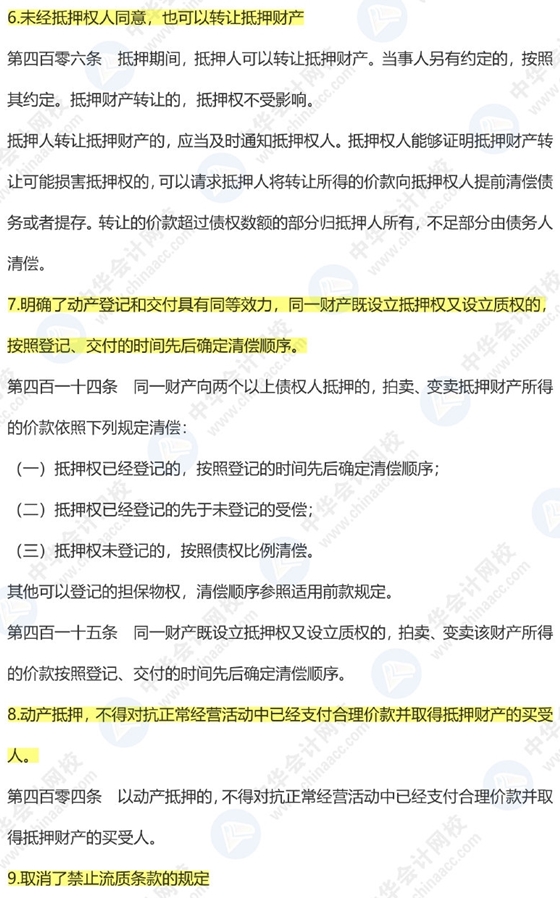 6.未经抵押权人同意，也可以转让抵押财产

第四百零六条　抵押期间，抵押人可以转让抵押财产。当事人另有约定的，按照其约定。抵押财产转让的，抵押权不受影响。

抵押人转让抵押财产的，应当及时通知抵押权人。抵押权人能够证明抵押财产转让可能损害抵押权的，可以请求抵押人将转让所得的价款向抵押权人提前清偿债务或者提存。转让的价款超过债权数额的部分归抵押人所有，不足部分由债务人清偿。

7.明确了动产登记和交付具有同等效力，同一财产既设立抵押权又设立质权的，按照登记、交付的时间先后确定清偿顺序。

第四百一十四条　同一财产向两个以上债权人抵押的，拍卖、变卖抵押财产所得的价款依照下列规定清偿：

（一）抵押权已经登记的，按照登记的时间先后确定清偿顺序；

（二）抵押权已经登记的先于未登记的受偿；

（三）抵押权未登记的，按照债权比例清偿。

其他可以登记的担保物权，清偿顺序参照适用前款规定。

第四百一十五条　同一财产既设立抵押权又设立质权的，拍卖、变卖该财产所得的价款按照登记、交付的时间先后确定清偿顺序。

8.动产抵押，不得对抗正常经营活动中已经支付合理价款并取得抵押财产的买受人。

第四百零四条　以动产抵押的，不得对抗正常经营活动中已经支付合理价款并取得抵押财产的买受人。

9.取消了禁止流质条款的规定

中华会计网校 www.chinaacc.com